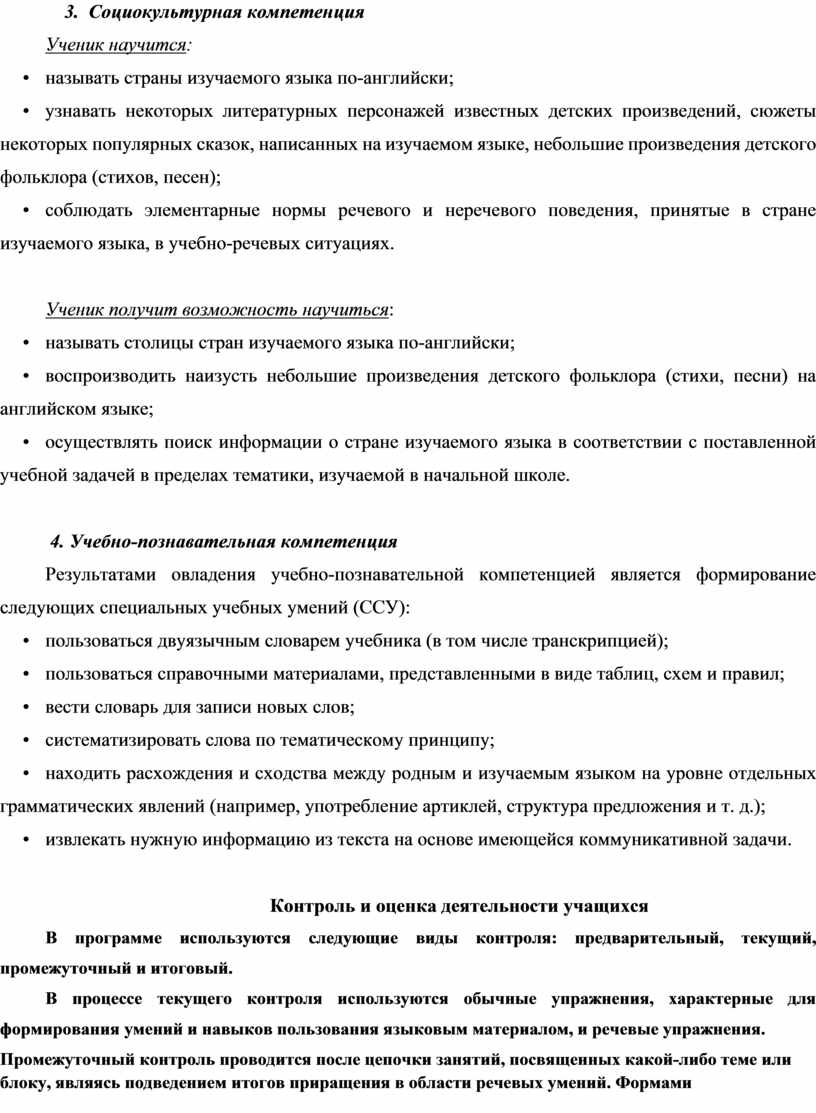 3. Социокультурная компетенция

Ученик научится:

• называть страны изучаемого языка по-английски;

• узнавать некоторых литературных персонажей известных детских произведений, сюжеты некоторых популярных сказок, написанных на изучаемом языке, небольшие произведения детского фольклора (стихов, песен);

• соблюдать элементарные нормы речевого и неречевого поведения, принятые в стране изучаемого языка, в учебно-речевых ситуациях.

Ученик получит возможность научиться:

• называть столицы стран изучаемого языка по-английски;

• воспроизводить наизусть небольшие произведения детского фольклора (стихи, песни) на английском языке;

• осуществлять поиск информации о стране изучаемого языка в соответствии с поставленной учебной задачей в пределах тематики, изучаемой в начальной школе.

4. Учебно-познавательная компетенция

Результатами овладения учебно-познавательной компетенцией является формирование следующих специальных учебных умений (ССУ):

• пользоваться двуязычным словарем учебника (в том числе транскрипцией);

• пользоваться справочными материалами, представленными в виде таблиц, схем и правил;

• вести словарь для записи новых слов;

• систематизировать слова по тематическому принципу;

• находить расхождения и сходства между родным и изучаемым языком на уровне отдельных грамматических явлений (например, употребление артиклей, структура предложения и т. д.);

• извлекать нужную информацию из текста на основе имеющейся коммуникативной задачи.

Контроль и оценка деятельности учащихся

В программе используются следующие виды контроля: предварительный, текущий, промежуточный и итоговый.

В процессе текущего контроля используются обычные упражнения, характерные для формирования умений и навыков пользования языковым материалом, и речевые упражнения.

Промежуточный контроль проводится после цепочки занятий, посвященных какой-либо теме или блоку, являясь подведением итогов приращения в области речевых умений. Формами